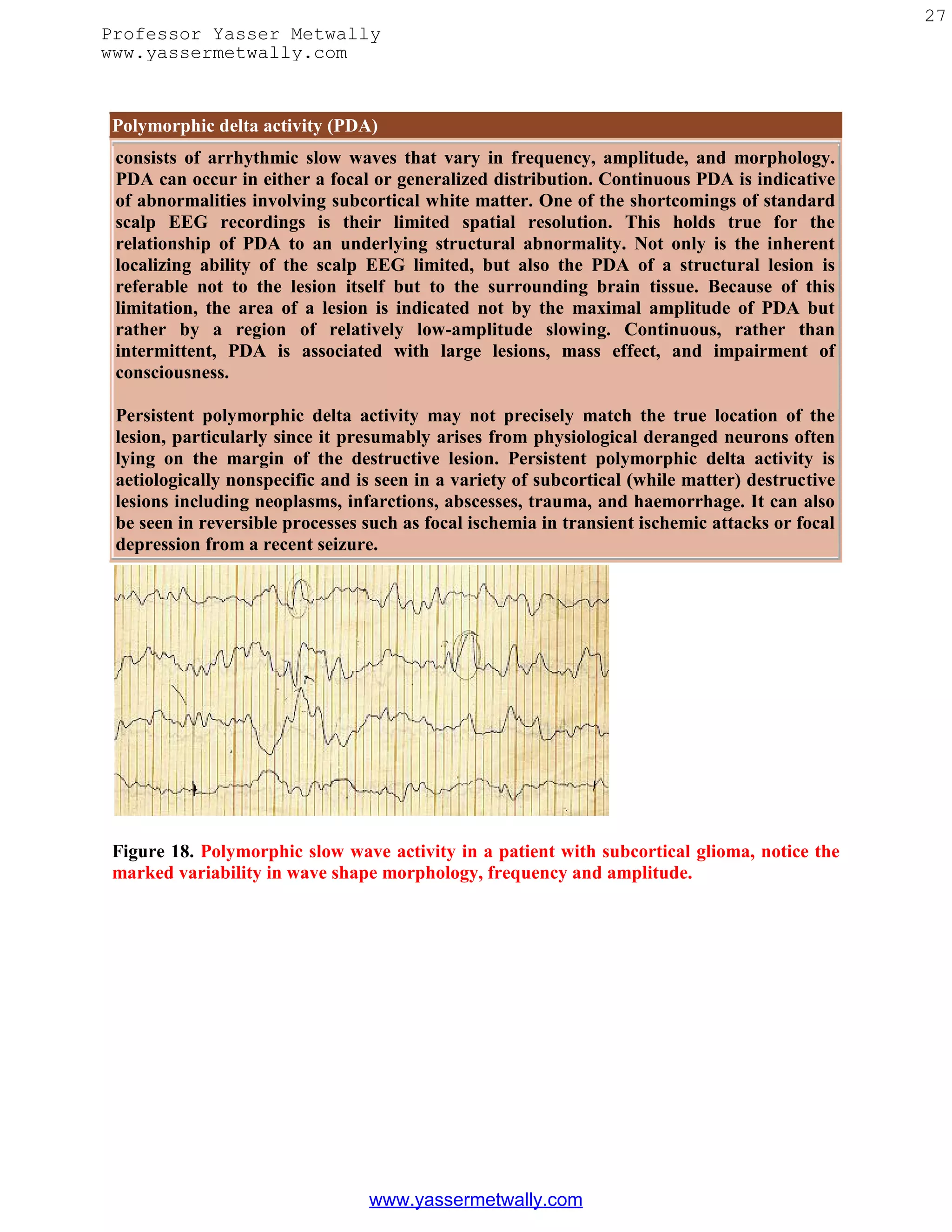 27

Professor Yasser Metwally
www.yassermetwally.com

Polymorphic delta activity (PDA)

consists of arrhythmic slow waves that vary in frequency, amplitude, and morphology. PDA can occur in either a focal or generalized distribution. Continuous PDA is indicative of abnormalities involving subcortical white matter. One of the shortcomings of standard scalp EEG recordings is their limited spatial resolution. This holds true for the relationship of PDA to an underlying structural abnormality. Not only is the inherent localizing ability of the scalp EEG limited, but also the PDA of a structural lesion is referable not to the lesion itself but to the surrounding brain tissue. Because of this limitation, the area of a lesion is indicated not by the maximal amplitude of PDA but rather by a region of relatively low-amplitude slowing. Continuous, rather than intermittent, PDA is associated with large lesions, mass effect, and impairment of consciousness.

Persistent polymorphic delta activity may not precisely match the true location of the lesion, particularly since it presumably arises from physiological deranged neurons often lying on the margin of the destructive lesion. Persistent polymorphic delta activity is aetiologically nonspecific and is seen in a variety of subcortical (while matter) destructive lesions including neoplasms, infarctions, abscesses, trauma, and haemorrhage. It can also be seen in reversible processes such as focal ischemia in transient ischemic attacks or focal depression from a recent seizure.

Figure 18. Polymorphic slow wave activity in a patient with subcortical glioma, notice the marked variability in wave shape morphology, frequency and amplitude.

www.yassermetwally.com